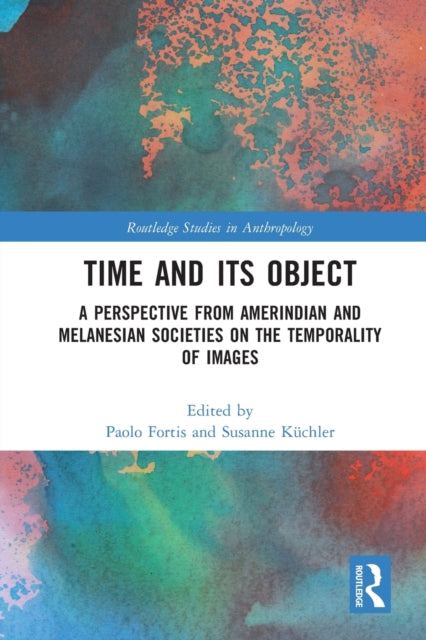 Routledge Studies in Anthropology

TIME AND ITS OBJECT

A PERSPECTIVE FROM AMERINDIAN AND MELANESIAN SOCIETIES ON THE TEMPORALITY OF IMAGES

Edited by
Paolo Fortis and Susanne Küchler

ROUTLEDGE